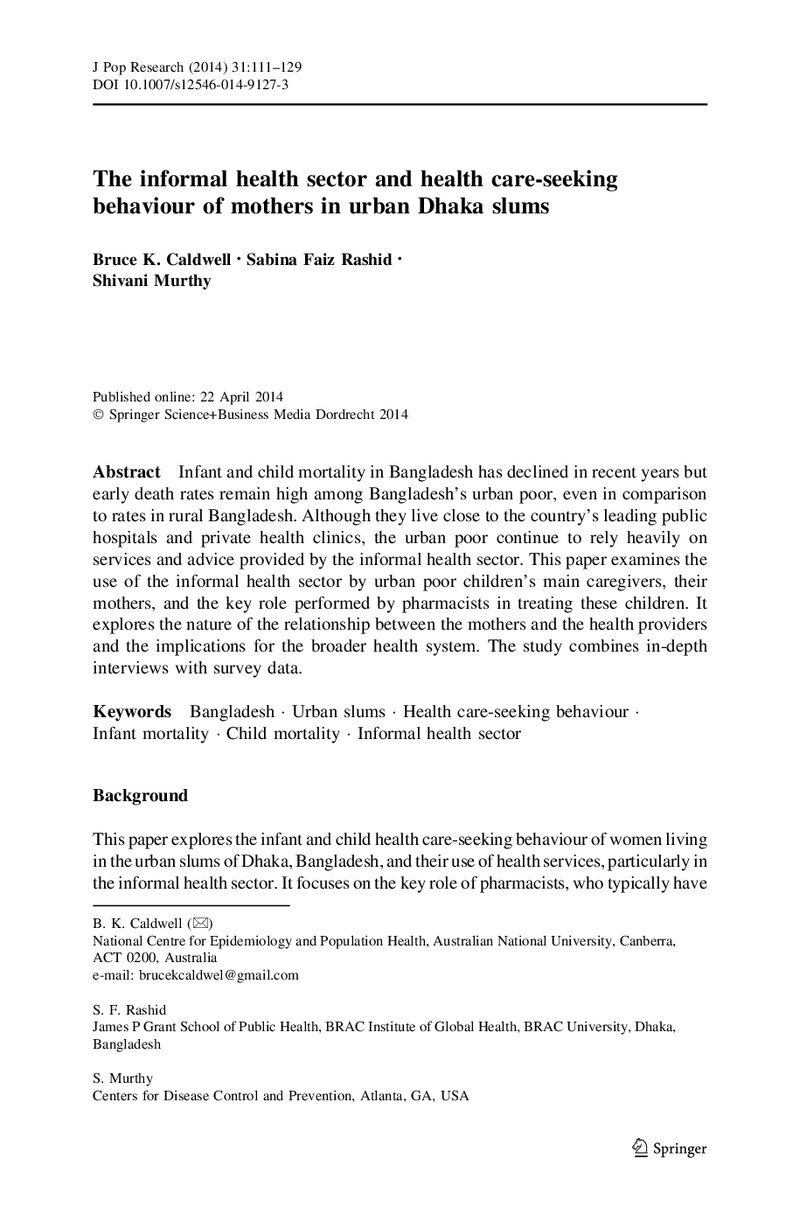 J Pop Research (2014) 31:111–129
DOI 10.1007/s12546-014-9127-3

The informal health sector and health care-seeking behaviour of mothers in urban Dhaka slums

Bruce K. Caldwell · Sabina Faiz Rashid · Shivani Murthy

Published online: 22 April 2014
© Springer Science+Business Media Dordrecht 2014

Abstract Infant and child mortality in Bangladesh has declined in recent years but early death rates remain high among Bangladesh's urban poor, even in comparison to rates in rural Bangladesh. Although they live close to the country's leading public hospitals and private health clinics, the urban poor continue to rely heavily on services and advice provided by the informal health sector. This paper examines the use of the informal health sector by urban poor children's main caregivers, their mothers, and the key role performed by pharmacists in treating these children. It explores the nature of the relationship between the mothers and the health providers and the implications for the broader health system. The study combines in-depth interviews with survey data.

Keywords Bangladesh · Urban slums · Health care-seeking behaviour · Infant mortality · Child mortality · Informal health sector

Background

This paper explores the infant and child health care-seeking behaviour of women living in the urban slums of Dhaka, Bangladesh, and their use of health services, particularly in the informal health sector. It focuses on the key role of pharmacists, who typically have

B. K. Caldwell (✉)
National Centre for Epidemiology and Population Health, Australian National University, Canberra, ACT 0200, Australia
e-mail: brucekcaldwel@gmail.com

S. F. Rashid
James P Grant School of Public Health, BRAC Institute of Global Health, BRAC University, Dhaka, Bangladesh

S. Murthy
Centers for Disease Control and Prevention, Atlanta, GA, USA

Springer